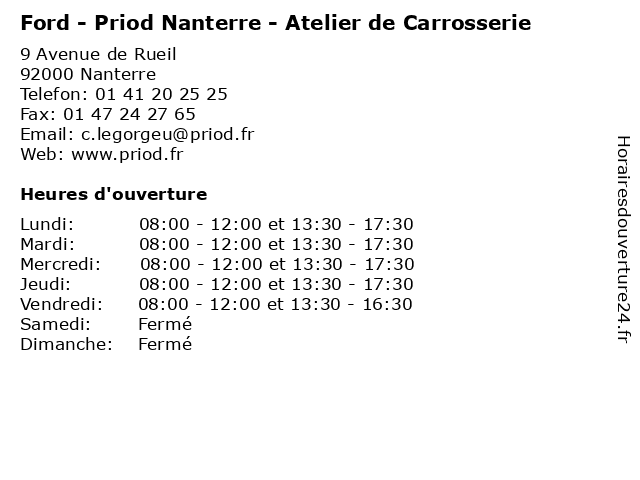 Ford - Priod Nanterre - Atelier de Carrosserie

9 Avenue de Rueil
92000 Nanterre
Telefon: 01 41 20 25 25
Fax: 01 47 24 27 65
Email: c.legorgeu@priod.fr
Web: www.priod.fr

Heures d'ouverture

| | |
|---|---|
| Lundi: | 08:00 - 12:00 et 13:30 - 17:30 |
| Mardi: | 08:00 - 12:00 et 13:30 - 17:30 |
| Mercredi: | 08:00 - 12:00 et 13:30 - 17:30 |
| Jeudi: | 08:00 - 12:00 et 13:30 - 17:30 |
| Vendredi: | 08:00 - 12:00 et 13:30 - 16:30 |
| Samedi: | Fermé |
| Dimanche: | Fermé |

Horairesdouverture24.fr